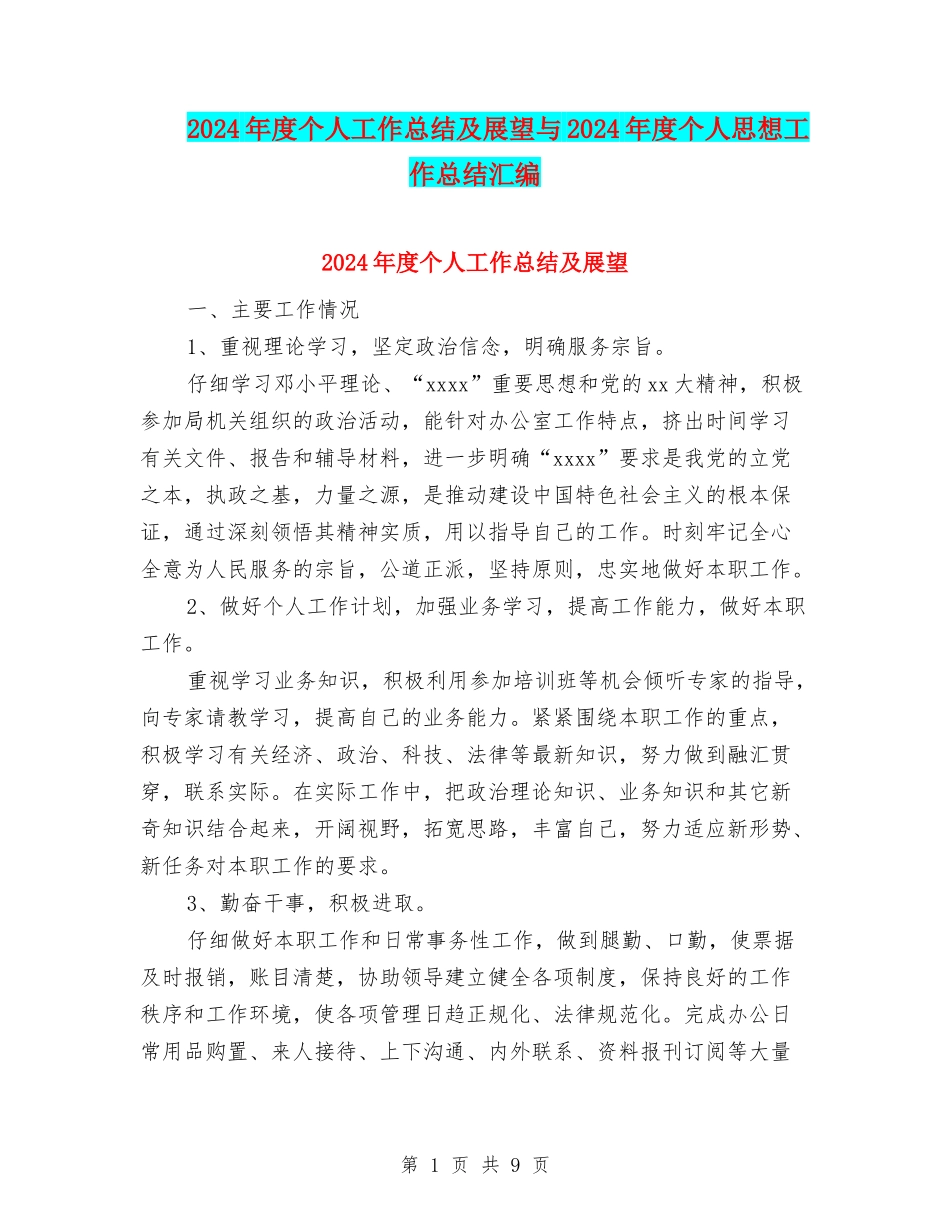 2024年度个人工作总结及展望与2024年度个人思想工作总结汇编

2024年度个人工作总结及展望

一、主要工作情况

1、重视理论学习，坚定政治信念，明确服务宗旨。

仔细学习邓小平理论、“xxxx”重要思想和党的xx大精神，积极参加局机关组织的政治活动，能针对办公室工作特点，挤出时间学习有关文件、报告和辅导材料，进一步明确“xxxx”要求是我党的立党之本，执政之基，力量之源，是推动建设中国特色社会主义的根本保证，通过深刻领悟其精神实质，用以指导自己的工作。时刻牢记全心全意为人民服务的宗旨，公道正派，坚持原则，忠实地做好本职工作。

2、做好个人工作计划，加强业务学习，提高工作能力，做好本职工作。

重视学习业务知识，积极利用参加培训班等机会倾听专家的指导，向专家请教学习，提高自己的业务能力。紧紧围绕本职工作的重点，积极学习有关经济、政治、科技、法律等最新知识，努力做到融汇贯穿，联系实际。在实际工作中，把政治理论知识、业务知识和其它新奇知识结合起来，开阔视野，拓宽思路，丰富自己，努力适应新形势、新任务对本职工作的要求。

3、勤奋干事，积极进取。

仔细做好本职工作和日常事务性工作，做到腿勤、口勤，使票据及时报销，账目清楚，协助领导建立健全各项制度，保持良好的工作秩序和工作环境，使各项管理日趋正规化、法律规范化。完成办公日常用品购置、来人接待、上下沟通、内外联系、资料报刊订阅等大量

第 1 页 共 9 页